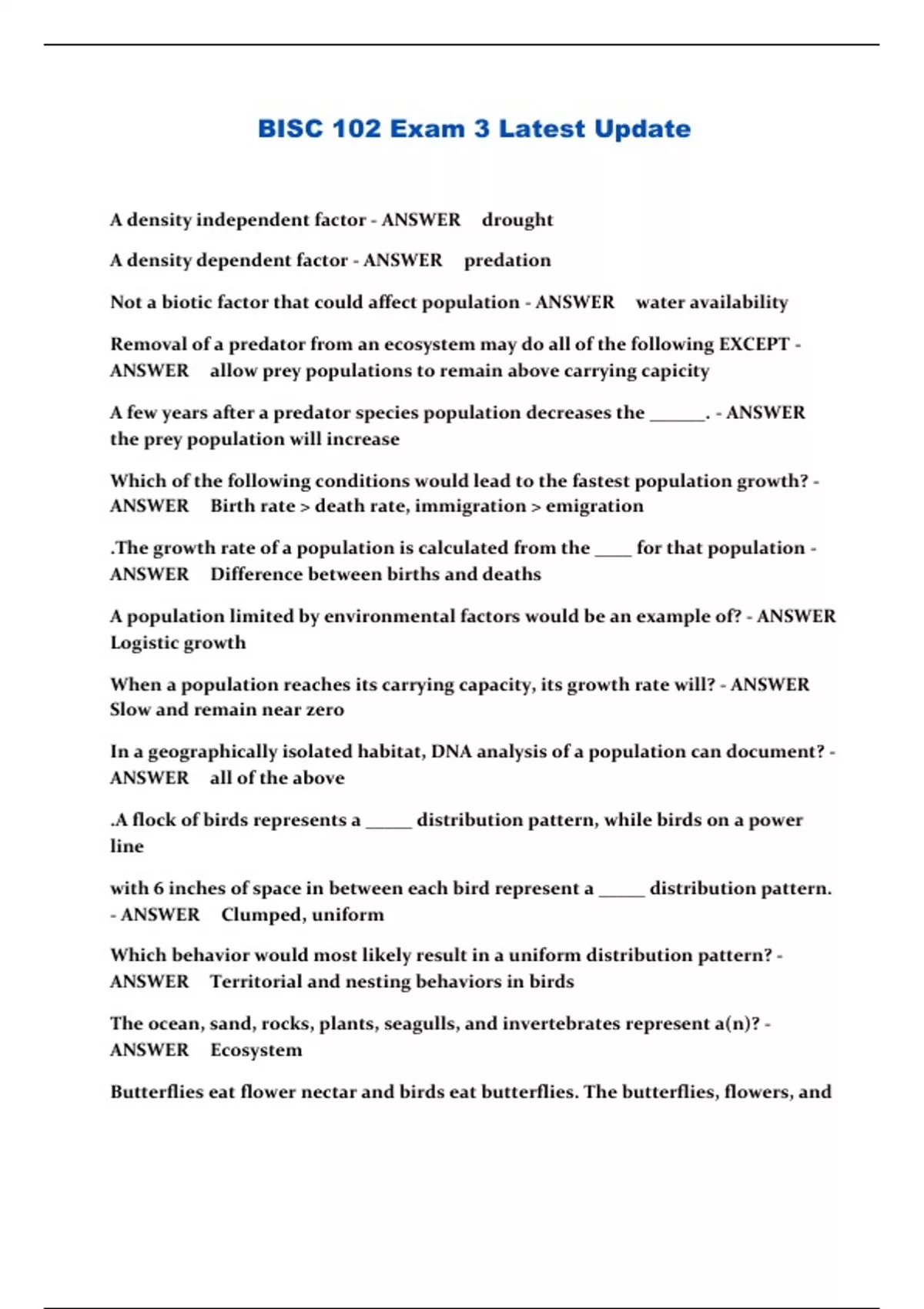 BISC 102 Exam 3 Latest Update

A density independent factor - ANSWER drought

A density dependent factor - ANSWER predation

Not a biotic factor that could affect population - ANSWER water availability

Removal of a predator from an ecosystem may do all of the following EXCEPT - ANSWER allow prey populations to remain above carrying capicity

A few years after a predator species population decreases the ______. - ANSWER the prey population will increase

Which of the following conditions would lead to the fastest population growth? - ANSWER Birth rate > death rate, immigration > emigration

.The growth rate of a population is calculated from the ____ for that population - ANSWER Difference between births and deaths

A population limited by environmental factors would be an example of? - ANSWER Logistic growth

When a population reaches its carrying capacity, its growth rate will? - ANSWER Slow and remain near zero

In a geographically isolated habitat, DNA analysis of a population can document? - ANSWER all of the above

.A flock of birds represents a _____ distribution pattern, while birds on a power line

with 6 inches of space in between each bird represent a _____ distribution pattern. - ANSWER Clumped, uniform

Which behavior would most likely result in a uniform distribution pattern? - ANSWER Territorial and nesting behaviors in birds

The ocean, sand, rocks, plants, seagulls, and invertebrates represent a(n)? - ANSWER Ecosystem

Butterflies eat flower nectar and birds eat butterflies. The butterflies, flowers, and